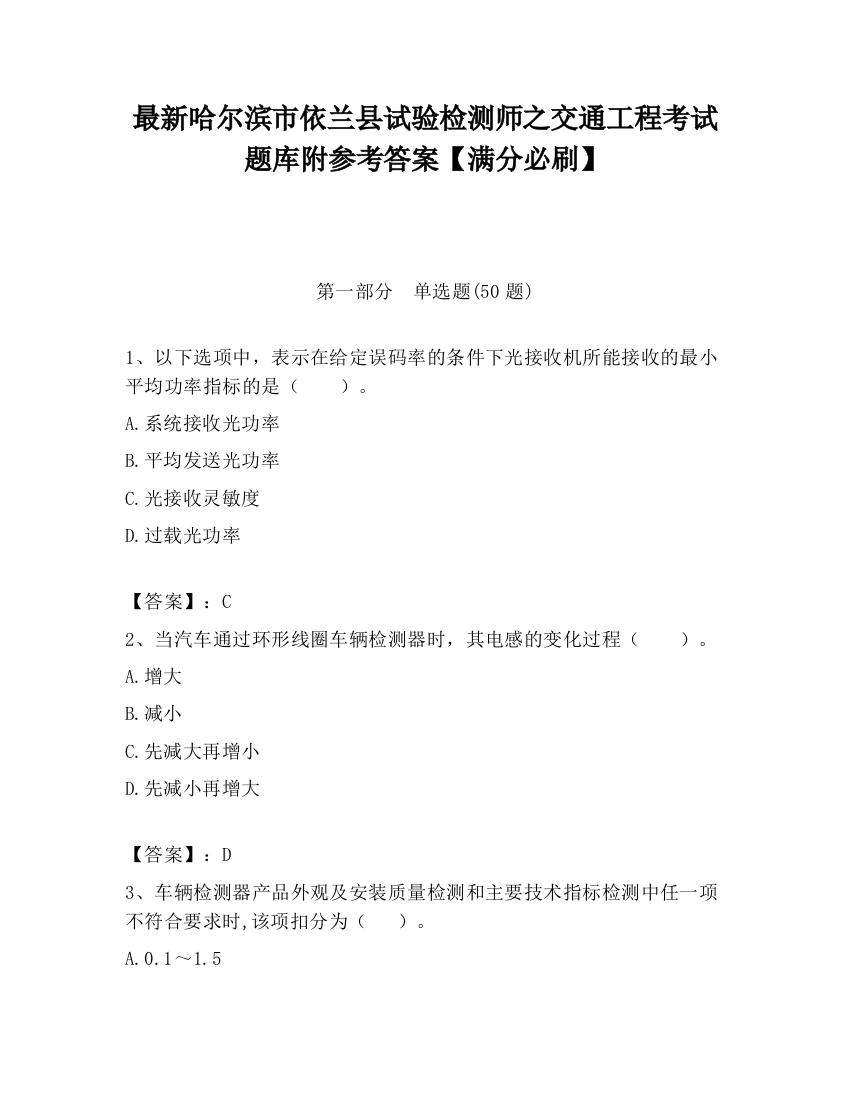 最新哈尔滨市依兰县试验检测师之交通工程考试题库附参考答案【满分必刷】

第一部分　单选题(50 题)

1、以下选项中，表示在给定误码率的条件下光接收机所能接收的最小平均功率指标的是（　　）。

A.系统接收光功率

B.平均发送光功率

C.光接收灵敏度

D.过载光功率

【答案】：C

2、当汽车通过环形线圈车辆检测器时，其电感的变化过程（　　）。

A.增大

B.减小

C.先减大再增小

D.先减小再增大

【答案】：D

3、车辆检测器产品外观及安装质量检测和主要技术指标检测中任一项不符合要求时,该项扣分为（　　）。

A.0.1～1.5